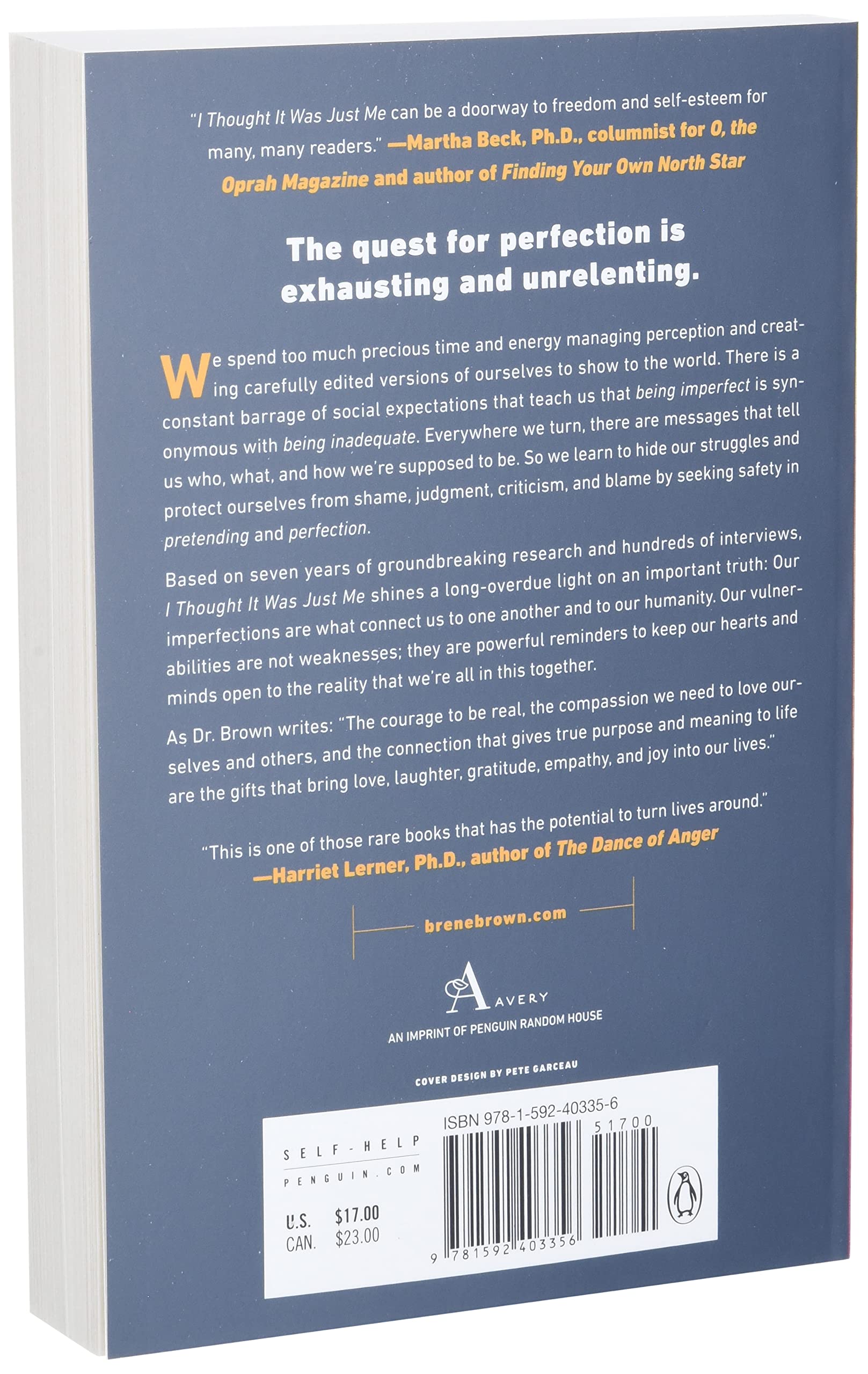 "I Thought It Was Just Me can be a doorway to freedom and self-esteem for many, many readers." —Martha Beck, Ph.D., columnist for O, the Oprah Magazine and author of Finding Your Own North Star

The quest for perfection is exhausting and unrelenting.

We spend too much precious time and energy managing perception and creating carefully edited versions of ourselves to show to the world. There is a constant barrage of social expectations that teach us that being imperfect is synonymous with being inadequate. Everywhere we turn, there are messages that tell us who, what, and how we're supposed to be. So we learn to hide our struggles and protect ourselves from shame, judgment, criticism, and blame by seeking safety in pretending and perfection.

Based on seven years of groundbreaking research and hundreds of interviews, I Thought It Was Just Me shines a long-overdue light on an important truth: Our imperfections are what connect us to one another and to our humanity. Our vulnerabilities are not weaknesses; they are powerful reminders to keep our hearts and minds open to the reality that we're all in this together.

As Dr. Brown writes: "The courage to be real, the compassion we need to love ourselves and others, and the connection that gives true purpose and meaning to life are the gifts that bring love, laughter, gratitude, empathy, and joy into our lives."

"This is one of those rare books that has the potential to turn lives around."
—Harriet Lerner, Ph.D., author of The Dance of Anger

brenebrown.com

AVERY
AN IMPRINT OF PENGUIN RANDOM HOUSE

COVER DESIGN BY PETE GARCEAU

SELF-HELP
PENGUIN.COM

U.S. $17.00
CAN. $23.00

ISBN 978-1-592-40335-6
51700
9 781592 403356